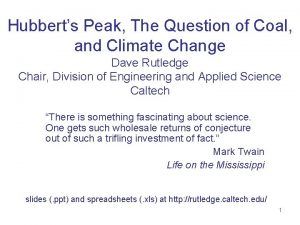 Hubbert's Peak, The Question of Coal, and Climate Change
Dave Rutledge
Chair, Division of Engineering and Applied Science
Caltech

"There is something fascinating about science. One gets such wholesale returns of conjecture out of such a trifling investment of fact."
Mark Twain
Life on the Mississippi

slides (.ppt) and spreadsheets (.xls) at http://rutledge.caltech.edu/

1